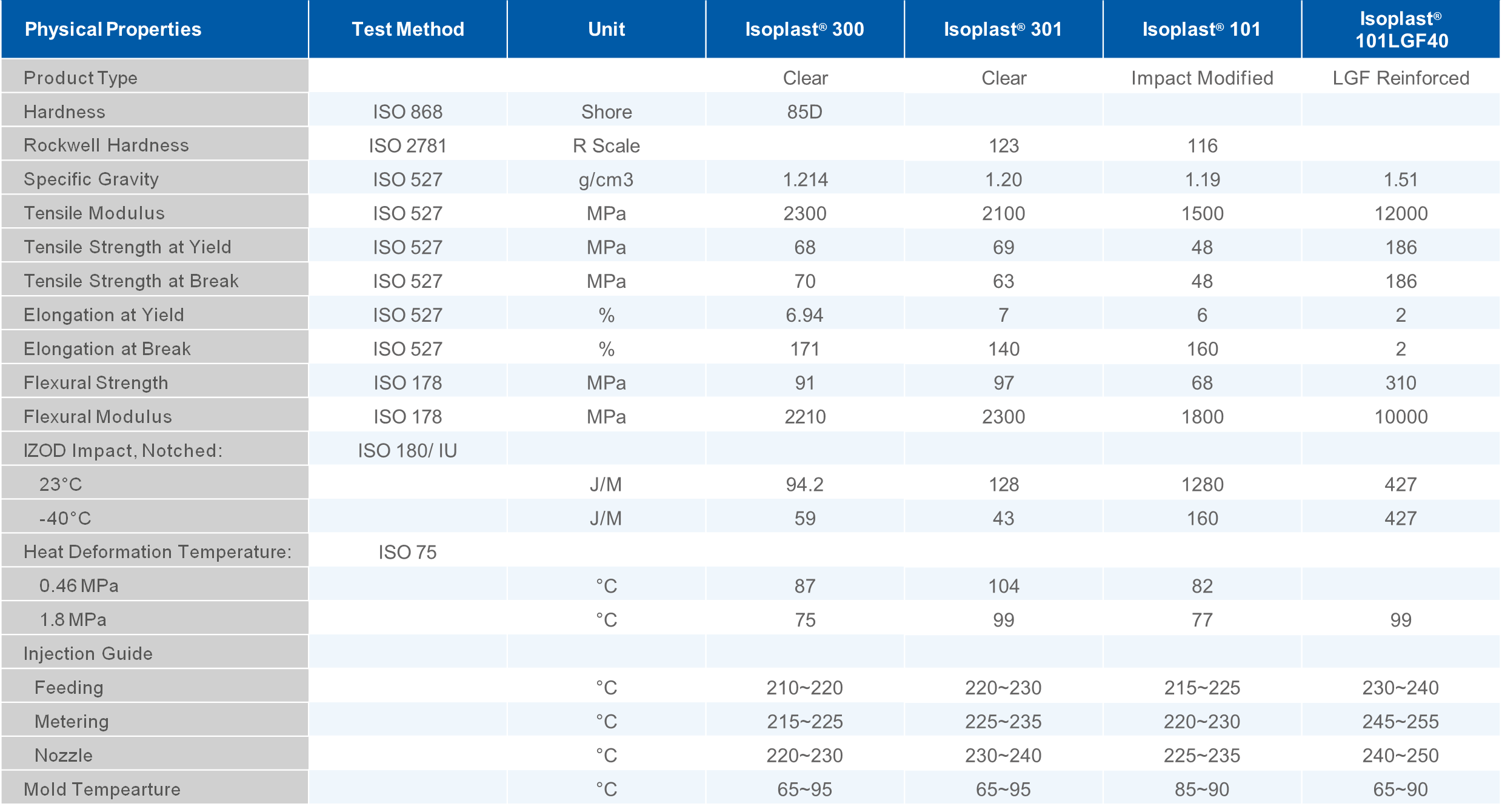 | Physical Properties | Test Method | Unit | Isoplast® 300 | Isoplast® 301 | Isoplast® 101 | Isoplast® 101LGF40 |
|---|---|---|---|---|---|---|
| Product Type | | | Clear | Clear | Impact Modified | LGF Reinforced |
| Hardness | ISO 868 | Shore | 85D | | | |
| Rockwell Hardness | ISO 2781 | R Scale | | 123 | 116 | |
| Specific Gravity | ISO 527 | g/cm3 | 1.214 | 1.20 | 1.19 | 1.51 |
| Tensile Modulus | ISO 527 | MPa | 2300 | 2100 | 1500 | 12000 |
| Tensile Strength at Yield | ISO 527 | MPa | 68 | 69 | 48 | 186 |
| Tensile Strength at Break | ISO 527 | MPa | 70 | 63 | 48 | 186 |
| Elongation at Yield | ISO 527 | % | 6.94 | 7 | 6 | 2 |
| Elongation at Break | ISO 527 | % | 171 | 140 | 160 | 2 |
| Flexural Strength | ISO 178 | MPa | 91 | 97 | 68 | 310 |
| Flexural Modulus | ISO 178 | MPa | 2210 | 2300 | 1800 | 10000 |
| IZOD Impact, Notched: | ISO 180/ IU | | | | | |
| 23°C | | J/M | 94.2 | 128 | 1280 | 427 |
| -40°C | | J/M | 59 | 43 | 160 | 427 |
| Heat Deformation Temperature: | ISO 75 | | | | | |
| 0.46 MPa | | °C | 87 | 104 | 82 | |
| 1.8 MPa | | °C | 75 | 99 | 77 | 99 |
| Injection Guide | | | | | | |
| Feeding | | °C | 210~220 | 220~230 | 215~225 | 230~240 |
| Metering | | °C | 215~225 | 225~235 | 220~230 | 245~255 |
| Nozzle | | °C | 220~230 | 230~240 | 225~235 | 240~250 |
| Mold Tempearture | | °C | 65~95 | 65~95 | 85~90 | 65~90 |